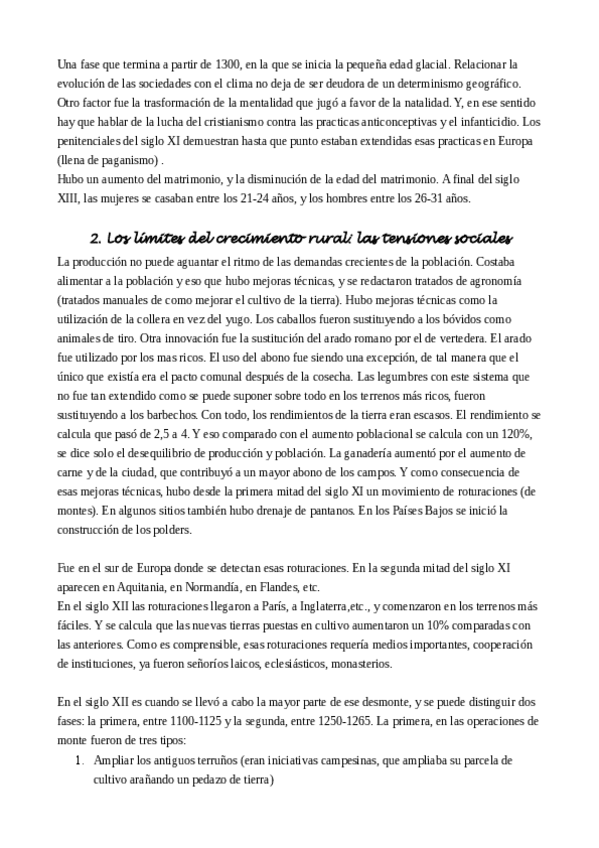 Una fase que termina a partir de 1300, en la que se inicia la pequeña edad glacial. Relacionar la evolución de las sociedades con el clima no deja de ser deudora de un determinismo geográfico. Otro factor fue la trasformación de la mentalidad que jugó a favor de la natalidad. Y, en ese sentido hay que hablar de la lucha del cristianismo contra las practicas anticonceptivas y el infanticidio. Los penitenciales del siglo XI demuestran hasta que punto estaban extendidas esas practicas en Europa (llena de paganismo) .
Hubo un aumento del matrimonio, y la disminución de la edad del matrimonio. A final del siglo XIII, las mujeres se casaban entre los 21-24 años, y los hombres entre los 26-31 años.

2. Los límites del crecimiento rural: las tensiones sociales

La producción no puede aguantar el ritmo de las demandas crecientes de la población. Costaba alimentar a la población y eso que hubo mejoras técnicas, y se redactaron tratados de agronomía (tratados manuales de como mejorar el cultivo de la tierra). Hubo mejoras técnicas como la utilización de la collera en vez del yugo. Los caballos fueron sustituyendo a los bóvidos como animales de tiro. Otra innovación fue la sustitución del arado romano por el de vertedera. El arado fue utilizado por los mas ricos. El uso del abono fue siendo una excepción, de tal manera que el único que existía era el pacto comunal después de la cosecha. Las legumbres con este sistema que no fue tan extendido como se puede suponer sobre todo en los terrenos más ricos, fueron sustituyendo a los barbechos. Con todo, los rendimientos de la tierra eran escasos. El rendimiento se calcula que pasó de 2,5 a 4. Y eso comparado con el aumento poblacional se calcula con un 120%, se dice solo el desequilibrio de producción y población. La ganadería aumentó por el aumento de carne y de la ciudad, que contribuyó a un mayor abono de los campos. Y como consecuencia de esas mejoras técnicas, hubo desde la primera mitad del siglo XI un movimiento de roturaciones (de montes). En algunos sitios también hubo drenaje de pantanos. En los Países Bajos se inició la construcción de los polders.

Fue en el sur de Europa donde se detectan esas roturaciones. En la segunda mitad del siglo XI aparecen en Aquitania, en Normandía, en Flandes, etc.
En el siglo XII las roturaciones llegaron a París, a Inglaterra,etc., y comenzaron en los terrenos más fáciles. Y se calcula que las nuevas tierras puestas en cultivo aumentaron un 10% comparadas con las anteriores. Como es comprensible, esas roturaciones requería medios importantes, cooperación de instituciones, ya fueron señoríos laicos, eclesiásticos, monasterios.

En el siglo XII es cuando se llevó a cabo la mayor parte de ese desmonte, y se puede distinguir dos fases: la primera, entre 1100-1125 y la segunda, entre 1250-1265. La primera, en las operaciones de monte fueron de tres tipos:
1. Ampliar los antiguos terruños (eran iniciativas campesinas, que ampliaba su parcela de cultivo arañando un pedazo de tierra)